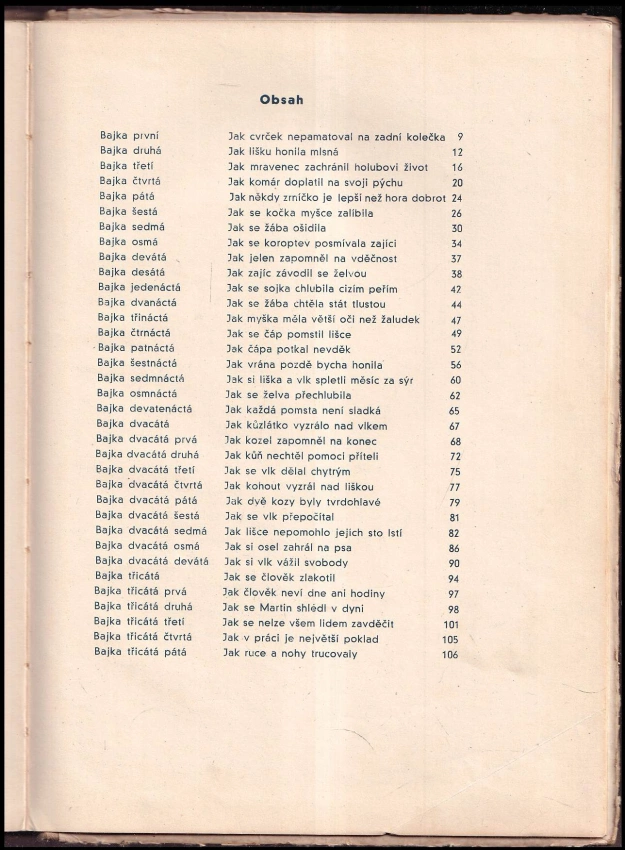 Obsah

| | | |
|---|---|---|
| Bajka první | Jak cvrček nepamatoval na zadní kolečka | 9 |
| Bajka druhá | Jak lišku honila mlsná | 12 |
| Bajka třetí | Jak mravenec zachránil holubovi život | 16 |
| Bajka čtvrtá | Jak komár doplatil na svoji pýchu | 20 |
| Bajka pátá | Jak někdy zrníčko je lepší než hora dobrot | 24 |
| Bajka šestá | Jak se kočka myšce zalíbila | 26 |
| Bajka sedmá | Jak se žába ošidila | 30 |
| Bajka osmá | Jak se koroptev posmívala zajíci | 34 |
| Bajka devátá | Jak jelen zapomněl na vděčnost | 37 |
| Bajka desátá | Jak zajíc závodil se želvou | 38 |
| Bajka jedenáctá | Jak se sojka chlubila cizím peřím | 42 |
| Bajka dvanáctá | Jak se žába chtěla stát tlustou | 44 |
| Bajka třináctá | Jak myška měla větší oči než žaludek | 47 |
| Bajka čtrnáctá | Jak se čáp pomstil lišce | 49 |
| Bajka patnáctá | Jak čápa potkal nevděk | 52 |
| Bajka šestnáctá | Jak vrána pozdě bycha honila | 56 |
| Bajka sedmnáctá | Jak si liška a vlk spletli měsíc za sýr | 60 |
| Bajka osmnáctá | Jak se želva přechlubila | 62 |
| Bajka devatenáctá | Jak každá pomsta není sladká | 65 |
| Bajka dvacátá | Jak kůzlátko vyzrálo nad vlkem | 67 |
| Bajka dvacátá prvá | Jak kozel zapomněl na konec | 68 |
| Bajka dvacátá druhá | Jak kůň nechtěl pomoci příteli | 72 |
| Bajka dvacátá třetí | Jak se vlk dělal chytrým | 75 |
| Bajka dvacátá čtvrtá | Jak kohout vyzrál nad liškou | 77 |
| Bajka dvacátá pátá | Jak dvě kozy byly tvrdohlavé | 79 |
| Bajka dvacátá šestá | Jak se vlk přepočítal | 81 |
| Bajka dvacátá sedmá | Jak lišce nepomohlo jejích sto lstí | 82 |
| Bajka dvacátá osmá | Jak si osel zahrál na psa | 86 |
| Bajka dvacátá devátá | Jak si vlk vážil svobody | 90 |
| Bajka třicátá | Jak se člověk zlakotil | 94 |
| Bajka třicátá prvá | Jak člověk neví dne ani hodiny | 97 |
| Bajka třicátá druhá | Jak se Martin shlédl v dyni | 98 |
| Bajka třicátá třetí | Jak se nelze všem lidem zavděčit | 101 |
| Bajka třicátá čtvrtá | Jak v práci je největší poklad | 105 |
| Bajka třicátá pátá | Jak ruce a nohy trucovaly | 106 |